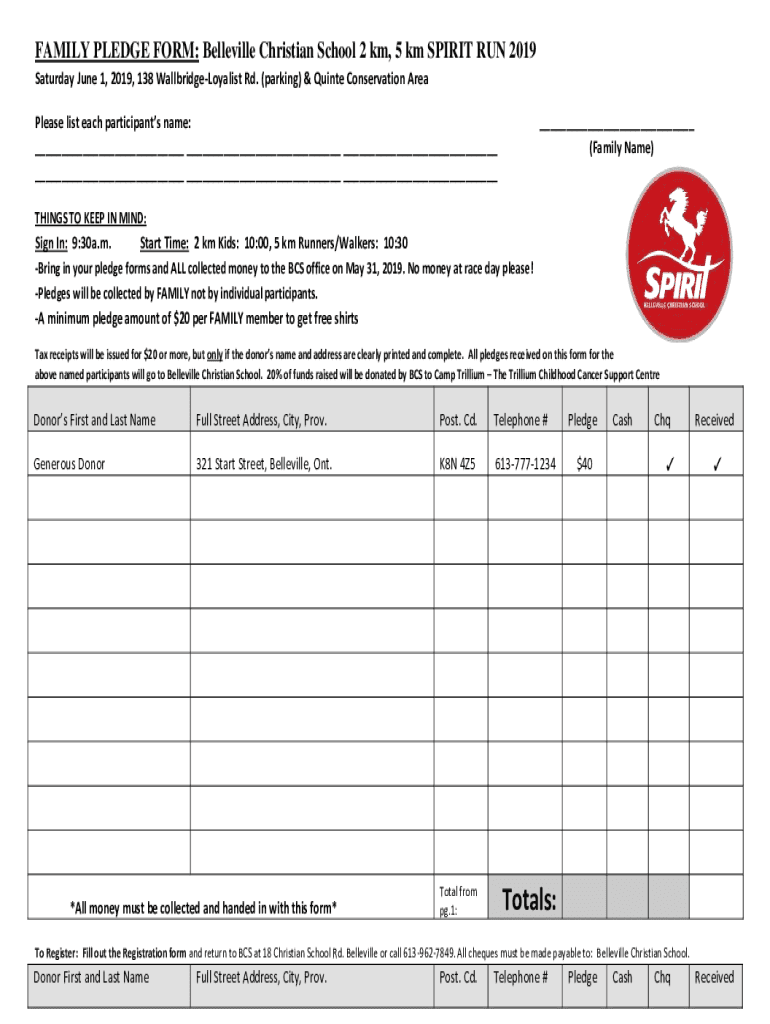 FAMILY PLEDGE FORM: Belleville Christian School 2 km, 5 km SPIRIT RUN 2019

Saturday June 1, 2019, 138 Wallbridge-Loyalist Rd. (parking) & Quinte Conservation Area

Please list each participant's name:

____________________ (Family Name)

____________________ ____________________ ____________________

____________________ ____________________ ____________________

SPIRIT
BELLEVILLE CHRISTIAN SCHOOL

THINGS TO KEEP IN MIND:

Sign In: 9:30a.m. Start Time: 2 km Kids: 10:00, 5 km Runners/Walkers: 10:30

-Bring in your pledge forms and ALL collected money to the BCS office on May 31, 2019. No money at race day please!

-Pledges will be collected by FAMILY not by individual participants.

-A minimum pledge amount of $20 per FAMILY member to get free shirts

Tax receipts will be issued for $20 or more, but only if the donor's name and address are clearly printed and complete. All pledges received on this form for the above named participants will go to Belleville Christian School. 20% of funds raised will be donated by BCS to Camp Trillium – The Trillium Childhood Cancer Support Centre

| Donor's First and Last Name | Full Street Address, City, Prov. | Post. Cd. | Telephone # | Pledge | Cash | Chq | Received |
|---|---|---|---|---|---|---|---|
| Generous Donor | 321 Start Street, Belleville, Ont. | K8N 4Z5 | 613-777-1234 | $40 | | ✓ | ✓ |
| | | | | | | | |
| | | | | | | | |
| | | | | | | | |
| | | | | | | | |
| | | | | | | | |
| | | | | | | | |
| | | | | | | | |
| | | | | | | | |
| | | | | | | | |
| *All money must be collected and handed in with this form* | | Total from pg.1: | Totals: | | | | |

To Register: Fill out the Registration form and return to BCS at 18 Christian School Rd. Belleville or call 613-962-7849. All cheques must be made payable to: Belleville Christian School.

| Donor First and Last Name | Full Street Address, City, Prov. | Post. Cd. | Telephone # | Pledge | Cash | Chq | Received |
|---|---|---|---|---|---|---|---|